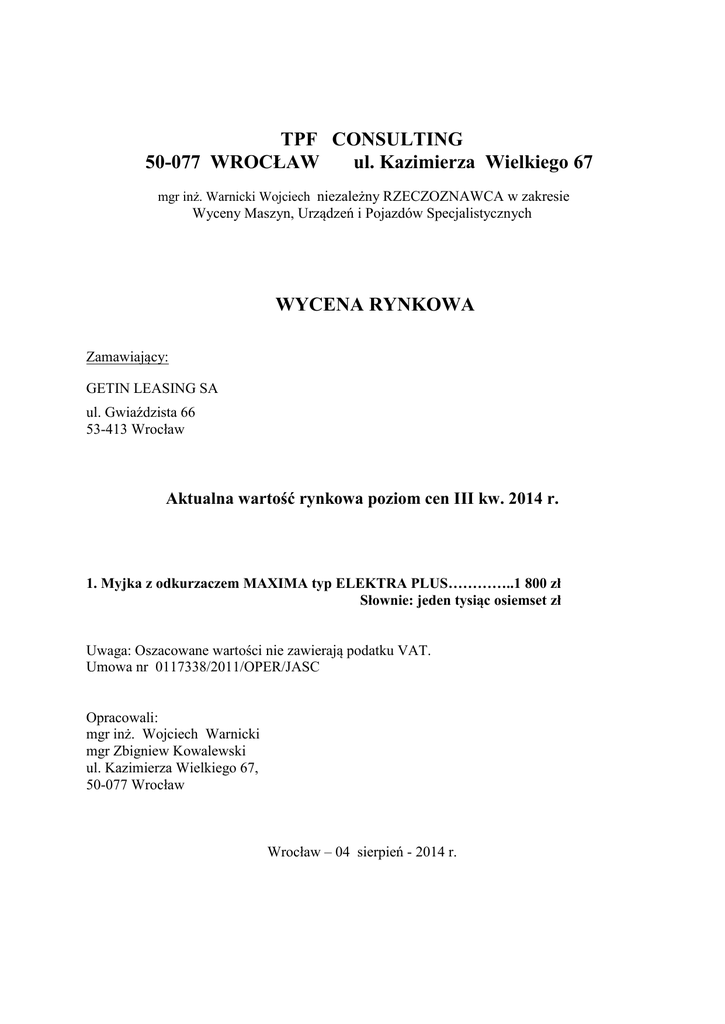 TPF CONSULTING
50-077 WROCŁAW ul. Kazimierza Wielkiego 67

mgr inż. Warnicki Wojciech niezależny RZECZOZNAWCA w zakresie
Wyceny Maszyn, Urządzeń i Pojazdów Specjalistycznych

WYCENA RYNKOWA

Zamawiający:

GETIN LEASING SA

ul. Gwiaździsta 66
53-413 Wrocław

Aktualna wartość rynkowa poziom cen III kw. 2014 r.

1. Myjka z odkurzaczem MAXIMA typ ELEKTRA PLUS…………..1 800 zł
Słownie: jeden tysiąc osiemset zł

Uwaga: Oszacowane wartości nie zawierają podatku VAT.
Umowa nr 0117338/2011/OPER/JASC

Opracowali:
mgr inż. Wojciech Warnicki
mgr Zbigniew Kowalewski
ul. Kazimierza Wielkiego 67,
50-077 Wrocław

Wrocław – 04 sierpień - 2014 r.